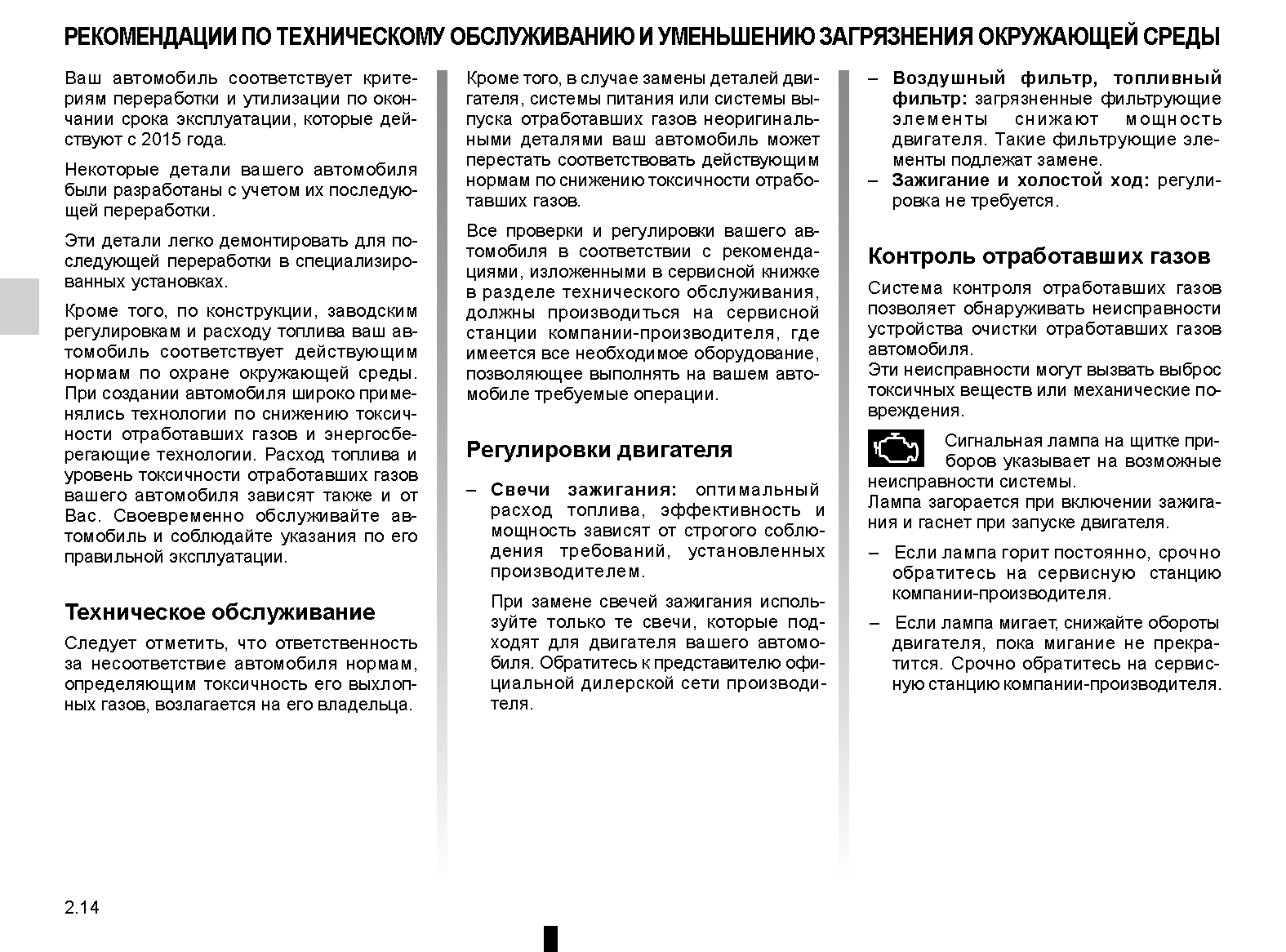 РЕКОМЕНДАЦИИ ПО ТЕХНИЧЕСКОМУ ОБСЛУЖИВАНИЮ И УМЕНЬШЕНИЮ ЗАГРЯЗНЕНИЯ ОКРУЖАЮЩЕЙ СРЕДЫ

Ваш автомобиль соответствует критериям переработки и утилизации по окончании срока эксплуатации, которые действуют с 2015 года.

Некоторые детали вашего автомобиля были разработаны с учетом их последующей переработки.

Эти детали легко демонтировать для последующей переработки в специализированных установках.

Кроме того, по конструкции, заводским регулировкам и расходу топлива ваш автомобиль соответствует действующим нормам по охране окружающей среды. При создании автомобиля широко применялись технологии по снижению токсичности отработавших газов и энергосберегающие технологии. Расход топлива и уровень токсичности отработавших газов вашего автомобиля зависят также и от Вас. Своевременно обслуживайте автомобиль и соблюдайте указания по его правильной эксплуатации.

Техническое обслуживание

Следует отметить, что ответственность за несоответствие автомобиля нормам, определяющим токсичность его выхлопных газов, возлагается на его владельца.

Кроме того, в случае замены деталей двигателя, системы питания или системы выпуска отработавших газов неоригинальными деталями ваш автомобиль может перестать соответствовать действующим нормам по снижению токсичности отработавших газов.

Все проверки и регулировки вашего автомобиля в соответствии с рекомендациями, изложенными в сервисной книжке в разделе технического обслуживания, должны производиться на сервисной станции компании-производителя, где имеется все необходимое оборудование, позволяющее выполнять на вашем автомобиле требуемые операции.

Регулировки двигателя

– Свечи зажигания: оптимальный расход топлива, эффективность и мощность зависят от строгого соблюдения требований, установленных производителем.

При замене свечей зажигания используйте только те свечи, которые подходят для двигателя вашего автомобиля. Обратитесь к представителю официальной дилерской сети производителя.

– Воздушный фильтр, топливный фильтр: загрязненные фильтрующие элементы снижают мощность двигателя. Такие фильтрующие элементы подлежат замене.
– Зажигание и холостой ход: регулировка не требуется.

Контроль отработавших газов

Система контроля отработавших газов позволяет обнаруживать неисправности устройства очистки отработавших газов автомобиля.
Эти неисправности могут вызвать выброс токсичных веществ или механические повреждения.

Сигнальная лампа на щитке приборов указывает на возможные неисправности системы.
Лампа загорается при включении зажигания и гаснет при запуске двигателя.

– Если лампа горит постоянно, срочно обратитесь на сервисную станцию компании-производителя.

– Если лампа мигает, снижайте обороты двигателя, пока мигание не прекратится. Срочно обратитесь на сервисную станцию компании-производителя.

2.14